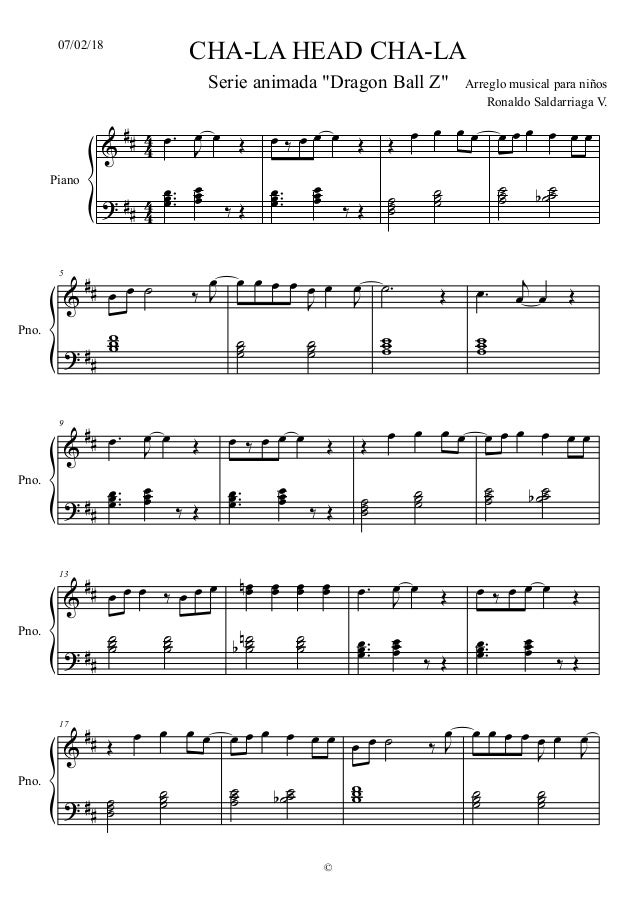 07/02/18

CHA-LA HEAD CHA-LA

Serie animada "Dragon Ball Z"

Arreglo musical para niños

Ronaldo Saldarriaga V.

Piano

5

Pno.

9

Pno.

13

Pno.

17

Pno.

©